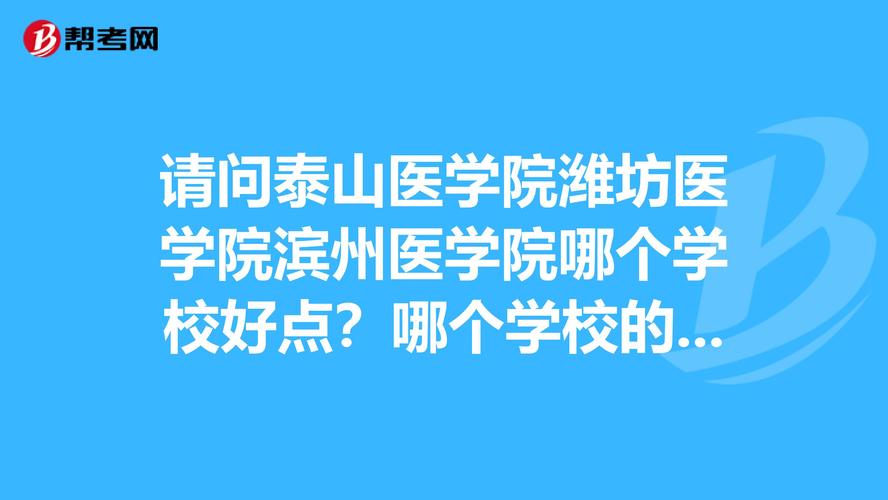 帮考网

请问泰山医学院潍坊医学院滨州医学院哪个学校好点？哪个学校的...